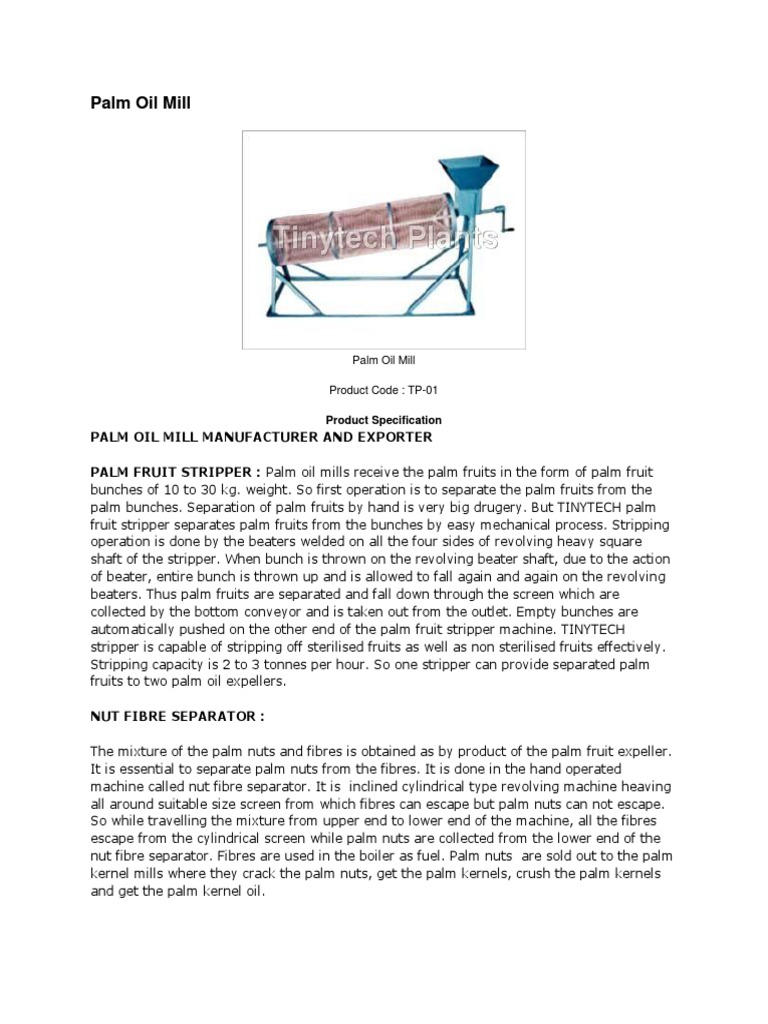 Palm Oil Mill

Tinytech Plants

Palm Oil Mill

Product Code : TP-01

Product Specification

PALM OIL MILL MANUFACTURER AND EXPORTER

PALM FRUIT STRIPPER : Palm oil mills receive the palm fruits in the form of palm fruit bunches of 10 to 30 kg. weight. So first operation is to separate the palm fruits from the palm bunches. Separation of palm fruits by hand is very big drugery. But TINYTECH palm fruit stripper separates palm fruits from the bunches by easy mechanical process. Stripping operation is done by the beaters welded on all the four sides of revolving heavy square shaft of the stripper. When bunch is thrown on the revolving beater shaft, due to the action of beater, entire bunch is thrown up and is allowed to fall again and again on the revolving beaters. Thus palm fruits are separated and fall down through the screen which are collected by the bottom conveyor and is taken out from the outlet. Empty bunches are automatically pushed on the other end of the palm fruit stripper machine. TINYTECH stripper is capable of stripping off sterilised fruits as well as non sterilised fruits effectively. Stripping capacity is 2 to 3 tonnes per hour. So one stripper can provide separated palm fruits to two palm oil expellers.

NUT FIBRE SEPARATOR :

The mixture of the palm nuts and fibres is obtained as by product of the palm fruit expeller. It is essential to separate palm nuts from the fibres. It is done in the hand operated machine called nut fibre separator. It is inclined cylindrical type revolving machine heaving all around suitable size screen from which fibres can escape but palm nuts can not escape. So while travelling the mixture from upper end to lower end of the machine, all the fibres escape from the cylindrical screen while palm nuts are collected from the lower end of the nut fibre separator. Fibres are used in the boiler as fuel. Palm nuts are sold out to the palm kernel mills where they crack the palm nuts, get the palm kernels, crush the palm kernels and get the palm kernel oil.